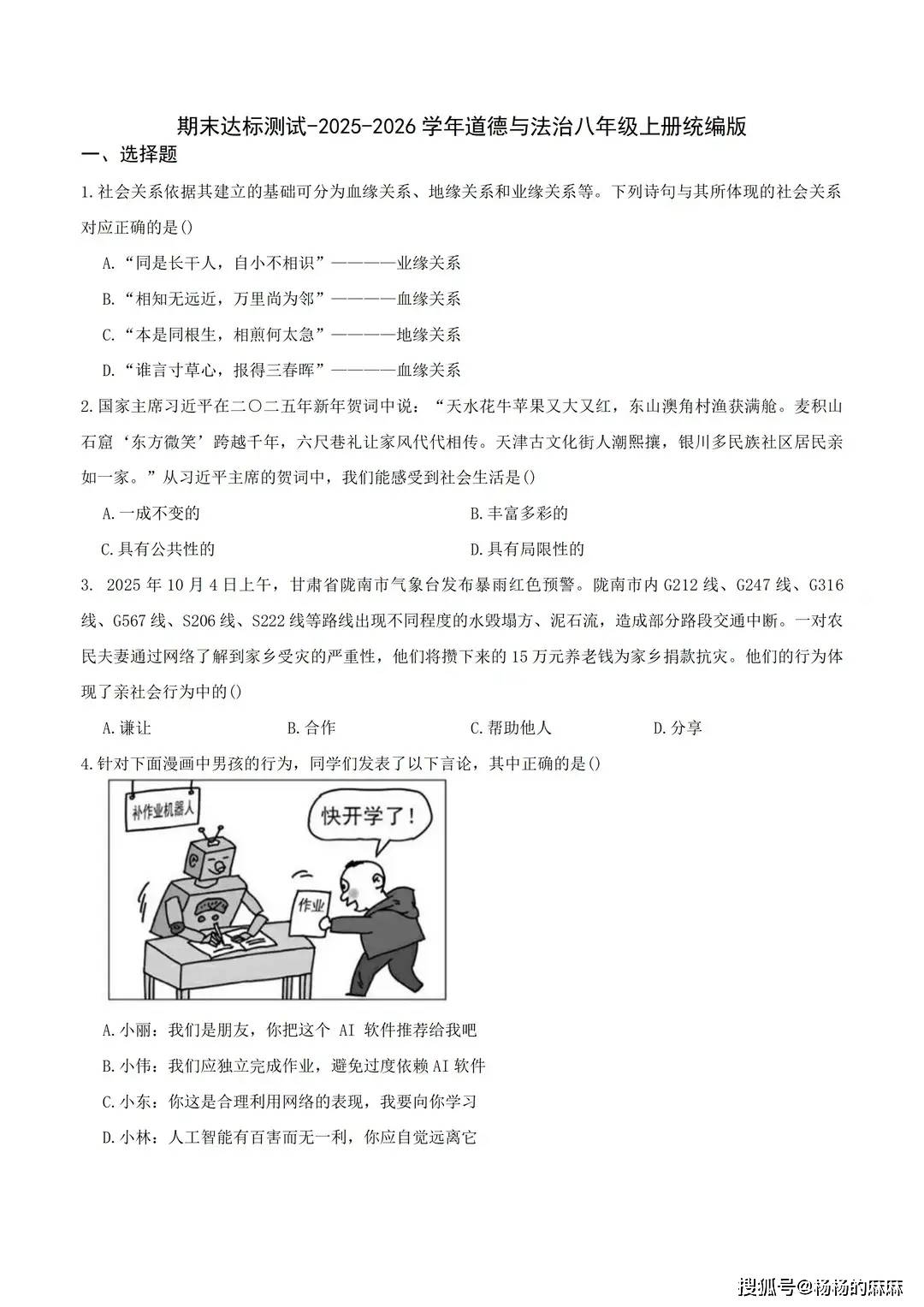 期末达标测试-2025-2026学年道德与法治八年级上册统编版

一、选择题

1.社会关系依据其建立的基础可分为血缘关系、地缘关系和业缘关系等。下列诗句与其所体现的社会关系对应正确的是()

A.“同是长干人，自小不相识”————业缘关系

B.“相知无远近，万里尚为邻”————血缘关系

C.“本是同根生，相煎何太急”————地缘关系

D.“谁言寸草心，报得三春晖”————血缘关系

2.国家主席习近平在二〇二五年新年贺词中说：“天水花牛苹果又大又红，东山澳角村渔获满舱。麦积山石窟‘东方微笑’跨越千年，六尺巷礼让家风代代相传。天津古文化街人潮熙攘，银川多民族社区居民亲如一家。”从习近平主席的贺词中，我们能感受到社会生活是()

A.一成不变的

B.丰富多彩的

C.具有公共性的

D.具有局限性的

3. 2025年10月4日上午，甘肃省陇南市气象台发布暴雨红色预警。陇南市内G212线、G247线、G316线、G567线、S206线、S222线等路线出现不同程度的水毁塌方、泥石流，造成部分路段交通中断。一对农民夫妻通过网络了解到家乡受灾的严重性，他们将攒下来的15万元养老钱为家乡捐款抗灾。他们的行为体现了亲社会行为中的()

A.谦让

B.合作

C.帮助他人

D.分享

4.针对下面漫画中男孩的行为，同学们发表了以下言论，其中正确的是()

补作业机器人

快开学了！

作业

A.小丽：我们是朋友，你把这个 AI 软件推荐给我吧

B.小伟：我们应独立完成作业，避免过度依赖AI软件

C.小东：你这是合理利用网络的表现，我要向你学习

D.小林：人工智能有百害而无一利，你应自觉远离它

搜狐号@杨杨的麻麻